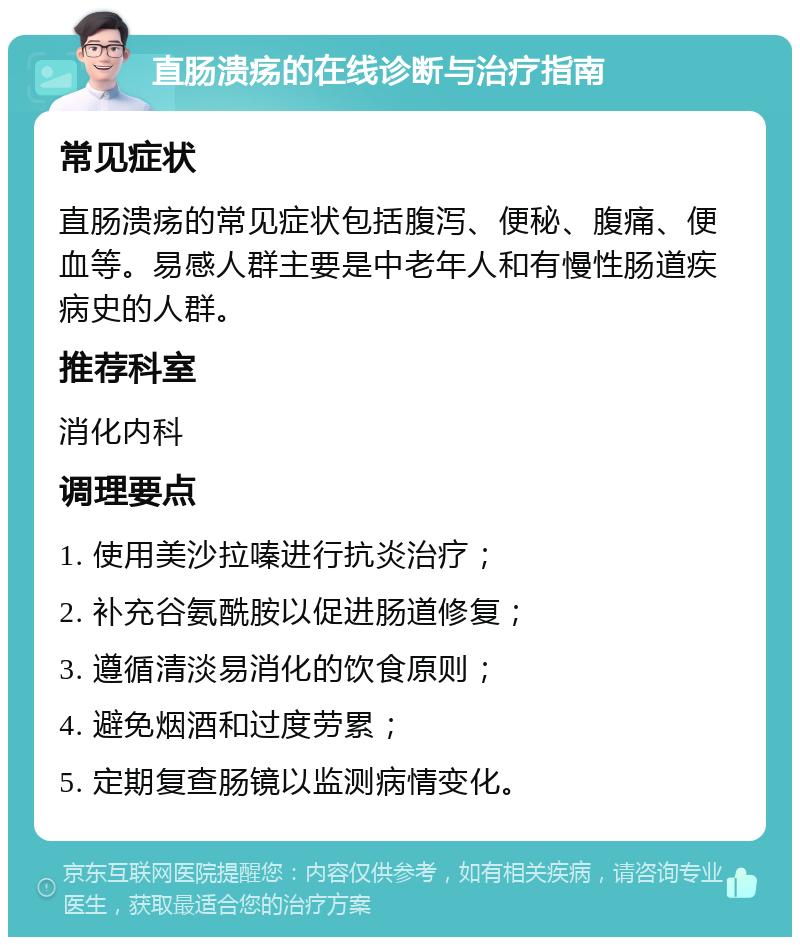 直肠溃疡的在线诊断与治疗指南

常见症状

直肠溃疡的常见症状包括腹泻、便秘、腹痛、便血等。易感人群主要是中老年人和有慢性肠道疾病史的人群。

推荐科室

消化内科

调理要点

1. 使用美沙拉嗪进行抗炎治疗；

2. 补充谷氨酰胺以促进肠道修复；

3. 遵循清淡易消化的饮食原则；

4. 避免烟酒和过度劳累；

5. 定期复查肠镜以监测病情变化。

京东互联网医院提醒您：内容仅供参考，如有相关疾病，请咨询专业医生，获取最适合您的治疗方案